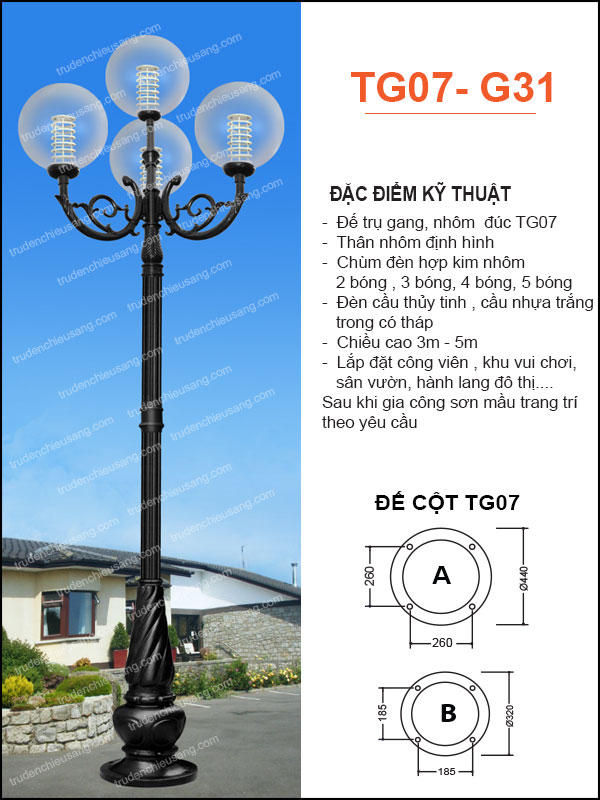 TG07- G31

ĐẶC ĐIỂM KỸ THUẬT

- Đế trụ gang, nhôm đúc TG07
- Thân nhôm định hình
- Chùm đèn hợp kim nhôm 2 bóng , 3 bóng, 4 bóng, 5 bóng
- Đèn cầu thủy tinh , cầu nhựa trắng trong có tháp
- Chiều cao 3m - 5m
- Lắp đặt công viên , khu vui chơi, sân vườn, hành lang đô thị....

Sau khi gia công sơn mầu trang trí theo yêu cầu

ĐẾ CỘT TG07

260
A
Ø440
260

185
B
Ø320
185

trudenchieusang.com